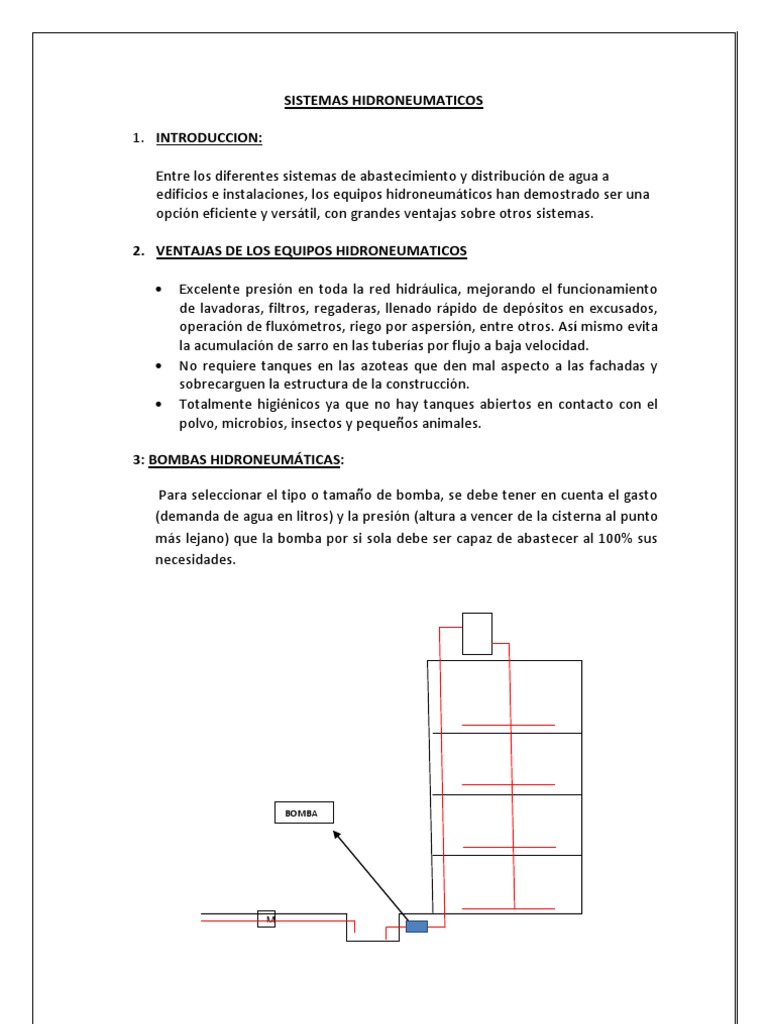 SISTEMAS HIDRONEUMATICOS

1. INTRODUCCION:

Entre los diferentes sistemas de abastecimiento y distribución de agua a edificios e instalaciones, los equipos hidroneumáticos han demostrado ser una opción eficiente y versátil, con grandes ventajas sobre otros sistemas.

2. VENTAJAS DE LOS EQUIPOS HIDRONEUMATICOS

• Excelente presión en toda la red hidráulica, mejorando el funcionamiento de lavadoras, filtros, regaderas, llenado rápido de depósitos en excusados, operación de fluxómetros, riego por aspersión, entre otros. Así mismo evita la acumulación de sarro en las tuberías por flujo a baja velocidad.
• No requiere tanques en las azoteas que den mal aspecto a las fachadas y sobrecarguen la estructura de la construcción.
• Totalmente higiénicos ya que no hay tanques abiertos en contacto con el polvo, microbios, insectos y pequeños animales.

3: BOMBAS HIDRONEUMÁTICAS:

Para seleccionar el tipo o tamaño de bomba, se debe tener en cuenta el gasto (demanda de agua en litros) y la presión (altura a vencer de la cisterna al punto más lejano) que la bomba por si sola debe ser capaz de abastecer al 100% sus necesidades.

BOMBA

M